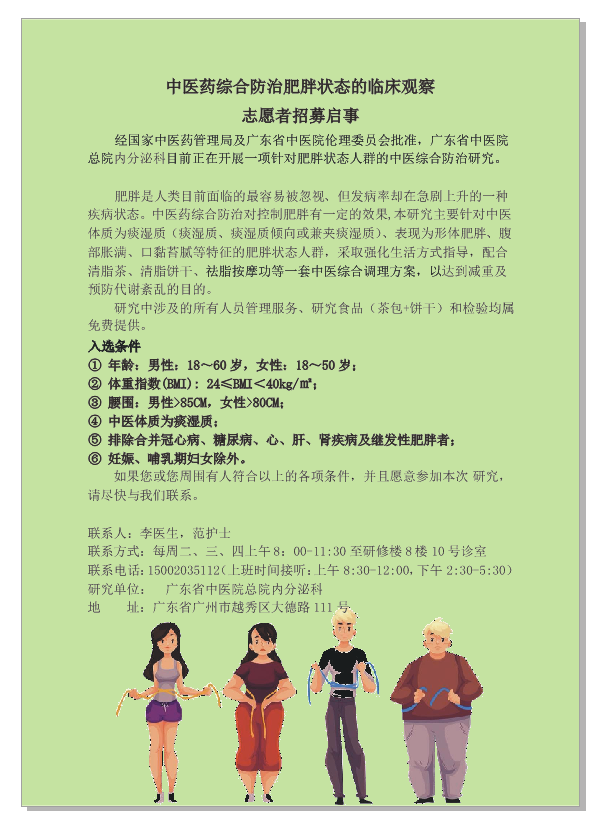 中医药综合防治肥胖状态的临床观察

志愿者招募启事

经国家中医药管理局及广东省中医院伦理委员会批准，广东省中医院总院内分泌科目前正在开展一项针对肥胖状态人群的中医综合防治研究。

肥胖是人类目前面临的最容易被忽视、但发病率却在急剧上升的一种疾病状态。中医药综合防治对控制肥胖有一定的效果,本研究主要针对中医体质为痰湿质（痰湿质、痰湿质倾向或兼夹痰湿质）、表现为形体肥胖、腹部胀满、口黏苔腻等特征的肥胖状态人群，采取强化生活方式指导，配合清脂茶、清脂饼干、祛脂按摩功等一套中医综合调理方案，以达到减重及预防代谢紊乱的目的。

研究中涉及的所有人员管理服务、研究食品（茶包+饼干）和检验均属免费提供。

入选条件
① 年龄：男性：18～60 岁，女性：18～50 岁；
② 体重指数(BMI)：24≤BMI＜40kg/m²；
③ 腰围：男性>85CM，女性>80CM；
④ 中医体质为痰湿质；
⑤ 排除合并冠心病、糖尿病、心、肝、肾疾病及继发性肥胖者；
⑥ 妊娠、哺乳期妇女除外。

如果您或您周围有人符合以上的各项条件，并且愿意参加本次 研究，请尽快与我们联系。

联系人：李医生，范护士
联系方式：每周二、三、四上午 8：00-11:30 至研修楼 8 楼 10 号诊室
联系电话：15002035112（上班时间接听：上午 8:30-12:00，下午 2:30-5:30）
研究单位：　广东省中医院总院内分泌科
地　　址：广东省广州市越秀区大德路 111 号